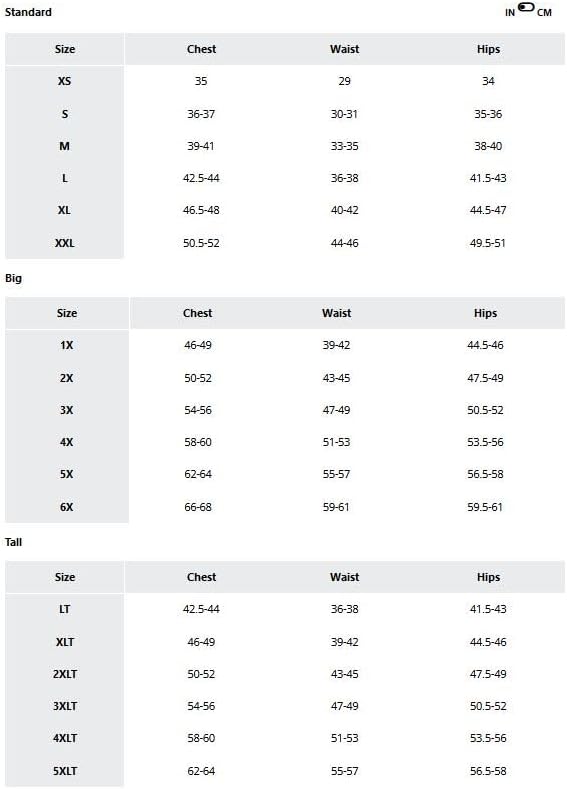 Standard

IN CM

| Size | Chest | Waist | Hips |
|---|---|---|---|
| XS | 35 | 29 | 34 |
| S | 36-37 | 30-31 | 35-36 |
| M | 39-41 | 33-35 | 38-40 |
| L | 42.5-44 | 36-38 | 41.5-43 |
| XL | 46.5-48 | 40-42 | 44.5-47 |
| XXL | 50.5-52 | 44-46 | 49.5-51 |

Big

| Size | Chest | Waist | Hips |
|---|---|---|---|
| 1X | 46-49 | 39-42 | 44.5-46 |
| 2X | 50-52 | 43-45 | 47.5-49 |
| 3X | 54-56 | 47-49 | 50.5-52 |
| 4X | 58-60 | 51-53 | 53.5-56 |
| 5X | 62-64 | 55-57 | 56.5-58 |
| 6X | 66-68 | 59-61 | 59.5-61 |

Tall

| Size | Chest | Waist | Hips |
|---|---|---|---|
| LT | 42.5-44 | 36-38 | 41.5-43 |
| XLT | 46-49 | 39-42 | 44.5-46 |
| 2XLT | 50-52 | 43-45 | 47.5-49 |
| 3XLT | 54-56 | 47-49 | 50.5-52 |
| 4XLT | 58-60 | 51-53 | 53.5-56 |
| 5XLT | 62-64 | 55-57 | 56.5-58 |